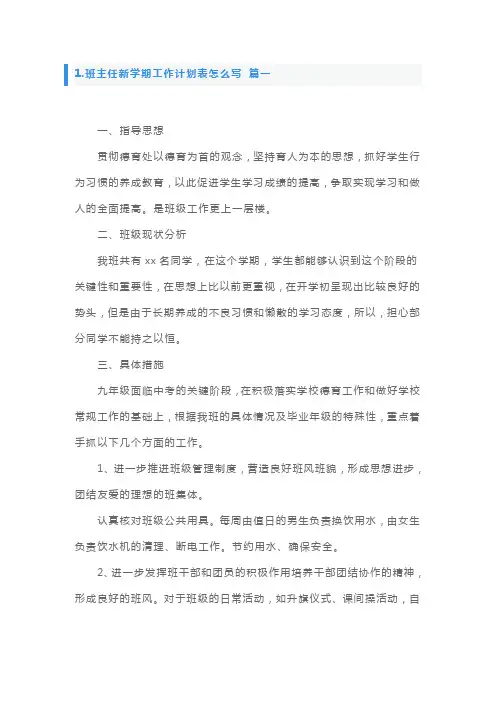 1.班主任新学期工作计划表怎么写 篇一

一、指导思想

贯彻德育处以德育为首的观念，坚持育人为本的思想，抓好学生行为习惯的养成教育，以此促进学生学习成绩的提高，争取实现学习和做人的全面提高。是班级工作更上一层楼。

二、班级现状分析

我班共有 xx 名同学，在这个学期，学生都能够认识到这个阶段的关键性和重要性，在思想上比以前更重视，在开学初呈现出比较良好的势头，但是由于长期养成的不良习惯和懒散的学习态度，所以，担心部分同学不能持之以恒。

三、具体措施

九年级面临中考的关键阶段，在积极落实学校德育工作和做好学校常规工作的基础上，根据我班的具体情况及毕业年级的特殊性，重点着手抓以下几个方面的工作。

1、进一步推进班级管理制度，营造良好班风班貌，形成思想进步，团结友爱的理想的班集体。

认真核对班级公共用具。每周由值日的男生负责换饮用水，由女生负责饮水机的清理、断电工作。节约用水、确保安全。

2、进一步发挥班干部和团员的积极作用培养干部团结协作的精神，形成良好的班风。对于班级的日常活动，如升旗仪式、课间操活动，自